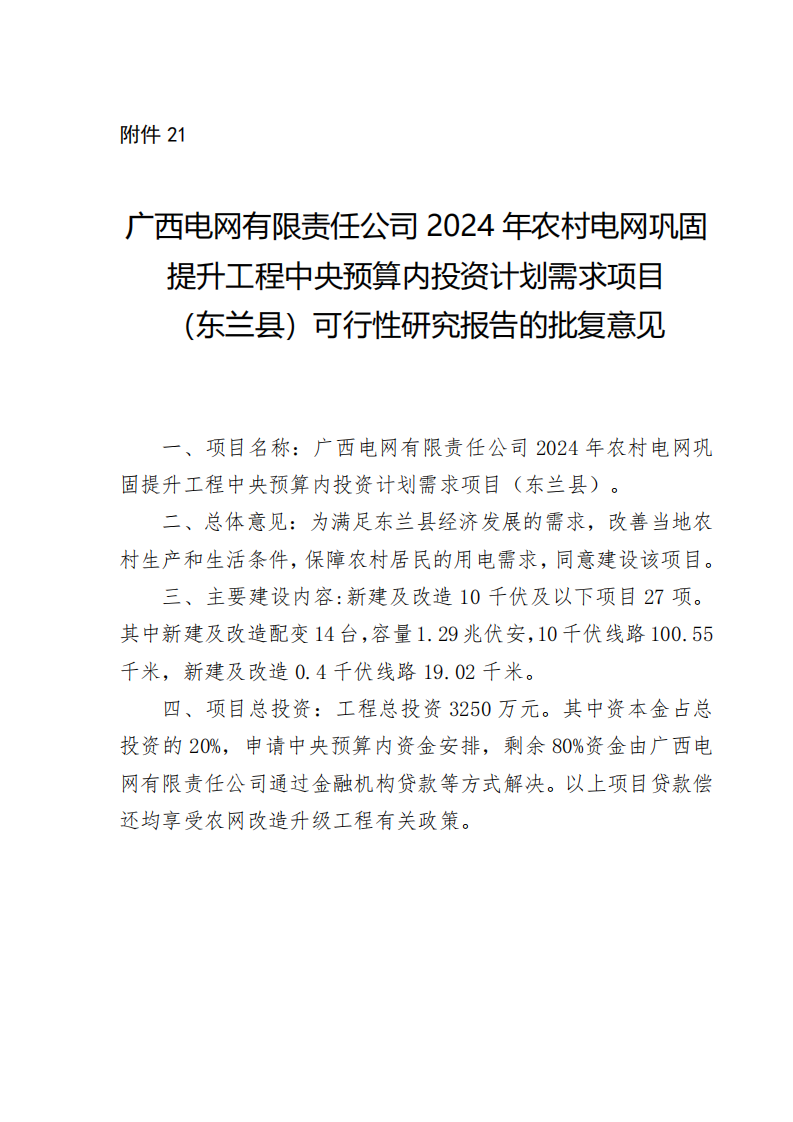 附件 21

广西电网有限责任公司 2024 年农村电网巩固提升工程中央预算内投资计划需求项目（东兰县）可行性研究报告的批复意见

一、项目名称：广西电网有限责任公司 2024 年农村电网巩固提升工程中央预算内投资计划需求项目（东兰县）。

二、总体意见：为满足东兰县经济发展的需求，改善当地农村生产和生活条件，保障农村居民的用电需求，同意建设该项目。

三、主要建设内容：新建及改造 10 千伏及以下项目 27 项。其中新建及改造配变 14 台，容量 1.29 兆伏安，10 千伏线路 100.55 千米，新建及改造 0.4 千伏线路 19.02 千米。

四、项目总投资：工程总投资 3250 万元。其中资本金占总投资的 20%，申请中央预算内资金安排，剩余 80%资金由广西电网有限责任公司通过金融机构贷款等方式解决。以上项目贷款偿还均享受农网改造升级工程有关政策。